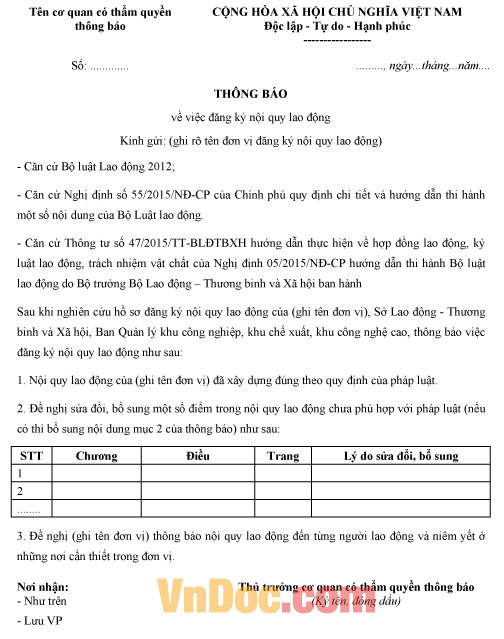 Tên cơ quan có thẩm quyền thông báo

CỘNG HÒA XÃ HỘI CHỦ NGHĨA VIỆT NAM
Độc lập - Tự do - Hạnh phúc
-----------------

Số: ............

........., ngày...tháng...năm....

THÔNG BÁO

về việc đăng ký nội quy lao động

Kính gửi: (ghi rõ tên đơn vị đăng ký nội quy lao động)

- Căn cứ Bộ luật Lao động 2012;

- Căn cứ Nghị định số 55/2015/NĐ-CP của Chính phủ quy định chi tiết và hướng dẫn thi hành một số nội dung của Bộ Luật lao động.

- Căn cứ Thông tư số 47/2015/TT-BLĐTBXH hướng dẫn thực hiện về hợp đồng lao động, kỷ luật lao động, trách nhiệm vật chất của Nghị định 05/2015/NĐ-CP hướng dẫn thi hành Bộ luật lao động do Bộ trưởng Bộ Lao động – Thương binh và Xã hội ban hành

Sau khi nghiên cứu hồ sơ đăng ký nội quy lao động của (ghi tên đơn vị), Sở Lao động - Thương binh và Xã hội, Ban Quản lý khu công nghiệp, khu chế xuất, khu công nghệ cao, thông báo việc đăng ký nội quy lao động như sau:

1. Nội quy lao động của (ghi tên đơn vị) đã xây dựng đúng theo quy định của pháp luật.

2. Đề nghị sửa đổi, bổ sung một số điểm trong nội quy lao động chưa phù hợp với pháp luật (nếu có thì bổ sung nội dung mục 2 của thông báo) như sau:

| STT | Chương | Điều | Trang | Lý do sửa đổi, bổ sung |
|---|---|---|---|---|
| 1 | | | | |
| 2 | | | | |
| ........ | | | | |

3. Đề nghị (ghi tên đơn vị) thông báo nội quy lao động đến từng người lao động và niêm yết ở những nơi cần thiết trong đơn vị.

Nơi nhận:
- Như trên
- Lưu VP

Thủ trưởng cơ quan có thẩm quyền thông báo
(Ký tên, đóng dấu)

VnDoc.com